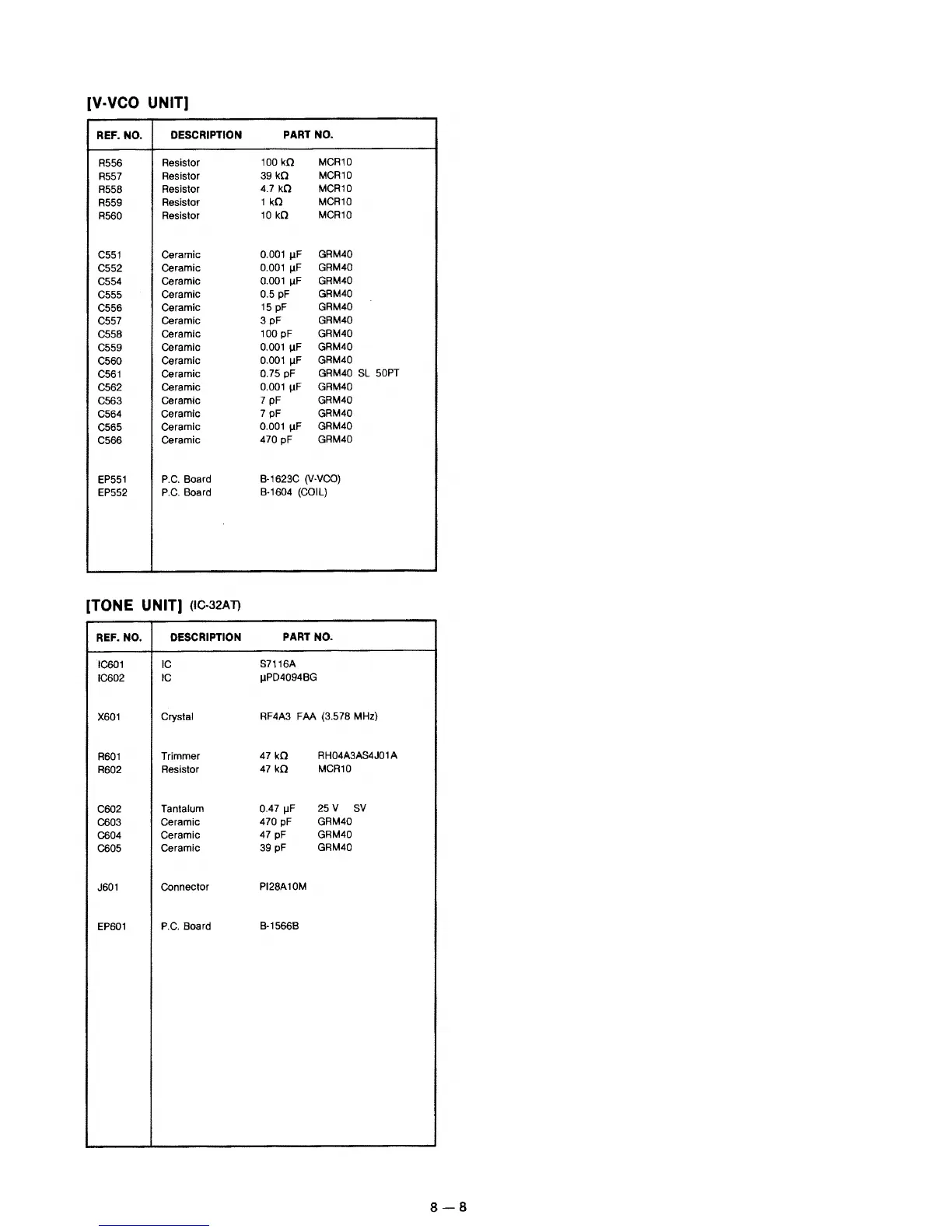 [V-VCO UNIT]

| REF. NO. | DESCRIPTION | PART NO. |
|---|---|---|
| R556 | Resistor | 100 kΩ MCR10 |
| R557 | Resistor | 39 kΩ MCR10 |
| R558 | Resistor | 4.7 kΩ MCR10 |
| R559 | Resistor | 1 kΩ MCR10 |
| R560 | Resistor | 10 kΩ MCR10 |
| C551 | Ceramic | 0.001 μF GRM40 |
| C552 | Ceramic | 0.001 μF GRM40 |
| C554 | Ceramic | 0.001 μF GRM40 |
| C555 | Ceramic | 0.5 pF GRM40 |
| C556 | Ceramic | 15 pF GRM40 |
| C557 | Ceramic | 3 pF GRM40 |
| C558 | Ceramic | 100 pF GRM40 |
| C559 | Ceramic | 0.001 μF GRM40 |
| C560 | Ceramic | 0.001 μF GRM40 |
| C561 | Ceramic | 0.75 pF GRM40 SL 50PT |
| C562 | Ceramic | 0.001 μF GRM40 |
| C563 | Ceramic | 7 pF GRM40 |
| C564 | Ceramic | 7 pF GRM40 |
| C565 | Ceramic | 0.001 μF GRM40 |
| C566 | Ceramic | 470 pF GRM40 |
| EP551 | P.C. Board | B-1623C (V-VCO) |
| EP552 | P.C. Board | B-1604 (COIL) |

[TONE UNIT] (IC-32AT)

| REF. NO. | DESCRIPTION | PART NO. |
|---|---|---|
| IC601 | IC | S7116A |
| IC602 | IC | μPD4094BG |
| X601 | Crystal | RF4A3 FAA (3.578 MHz) |
| R601 | Trimmer | 47 kΩ RH04A3AS4J01A |
| R602 | Resistor | 47 kΩ MCR10 |
| C602 | Tantalum | 0.47 μF 25 V SV |
| C603 | Ceramic | 470 pF GRM40 |
| C604 | Ceramic | 47 pF GRM40 |
| C605 | Ceramic | 39 pF GRM40 |
| J601 | Connector | PI28A10M |
| EP601 | P.C. Board | B-1566B |

8 — 8